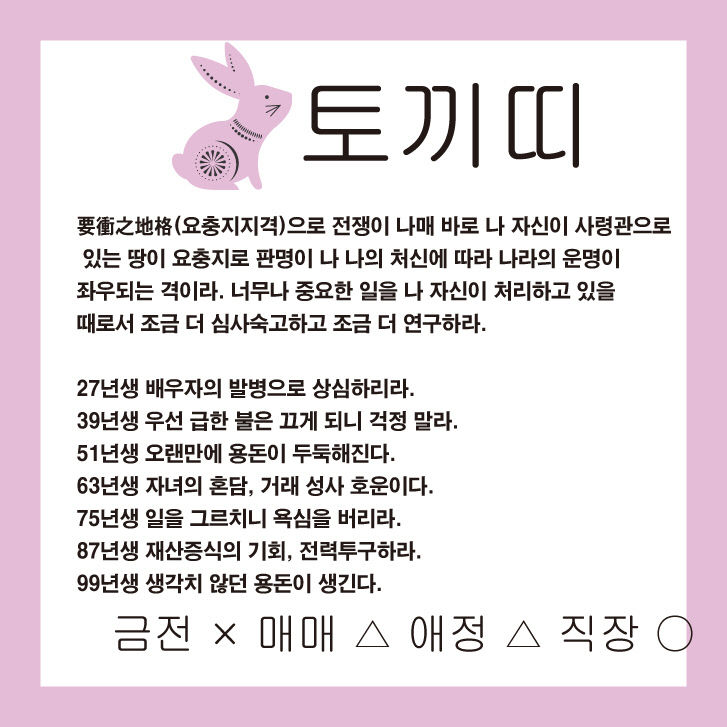 토끼띠

要衝之地格(요충지지격)으로 전쟁이 나매 바로 나 자신이 사령관으로 있는 땅이 요충지로 판명이 나 나의 처신에 따라 나라의 운명이 좌우되는 격이라. 너무나 중요한 일을 나 자신이 처리하고 있을 때로서 조금 더 심사숙고하고 조금 더 연구하라.

27년생 배우자의 발병으로 상심하리라.
39년생 우선 급한 불은 끄게 되니 걱정 말라.
51년생 오랜만에 용돈이 두둑해진다.
63년생 자녀의 혼담, 거래 성사 호운이다.
75년생 일을 그르치니 욕심을 버리라.
87년생 재산증식의 기회, 전력투구하라.
99년생 생각치 않던 용돈이 생긴다.

금전 × 매매 △ 애정 △ 직장 ○